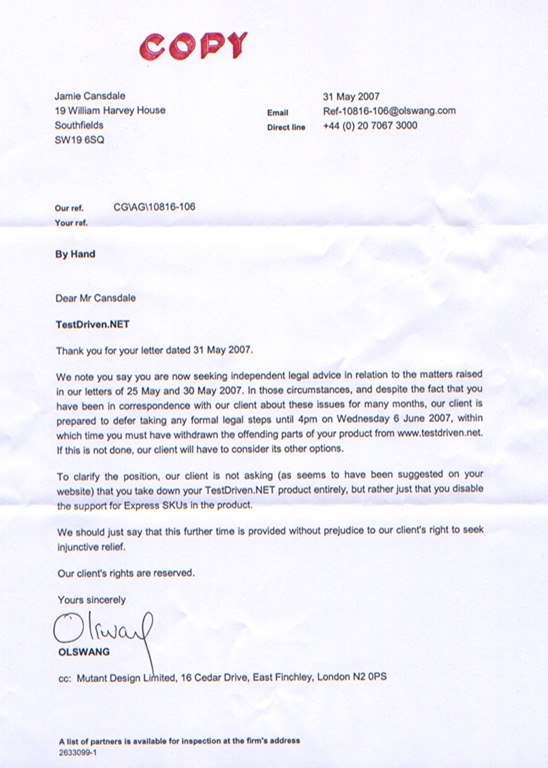 COPY

Jamie Cansdale
19 William Harvey House
Southfields
SW19 6SQ

31 May 2007
Email Ref-10816-106@olswang.com
Direct line +44 (0) 20 7067 3000

Our ref. CG\AG\10816-106
Your ref.

By Hand

Dear Mr Cansdale

TestDriven.NET

Thank you for your letter dated 31 May 2007.

We note you say you are now seeking independent legal advice in relation to the matters raised in our letters of 25 May and 30 May 2007. In those circumstances, and despite the fact that you have been in correspondence with our client about these issues for many months, our client is prepared to defer taking any formal legal steps until 4pm on Wednesday 6 June 2007, within which time you must have withdrawn the offending parts of your product from www.testdriven.net. If this is not done, our client will have to consider its other options.

To clarify the position, our client is not asking (as seems to have been suggested on your website) that you take down your TestDriven.NET product entirely, but rather just that you disable the support for Express SKUs in the product.

We should just say that this further time is provided without prejudice to our client's right to seek injunctive relief.

Our client's rights are reserved.

Yours sincerely

Olswang

OLSWANG

cc: Mutant Design Limited, 16 Cedar Drive, East Finchley, London N2 0PS

A list of partners is available for inspection at the firm's address
2633099-1